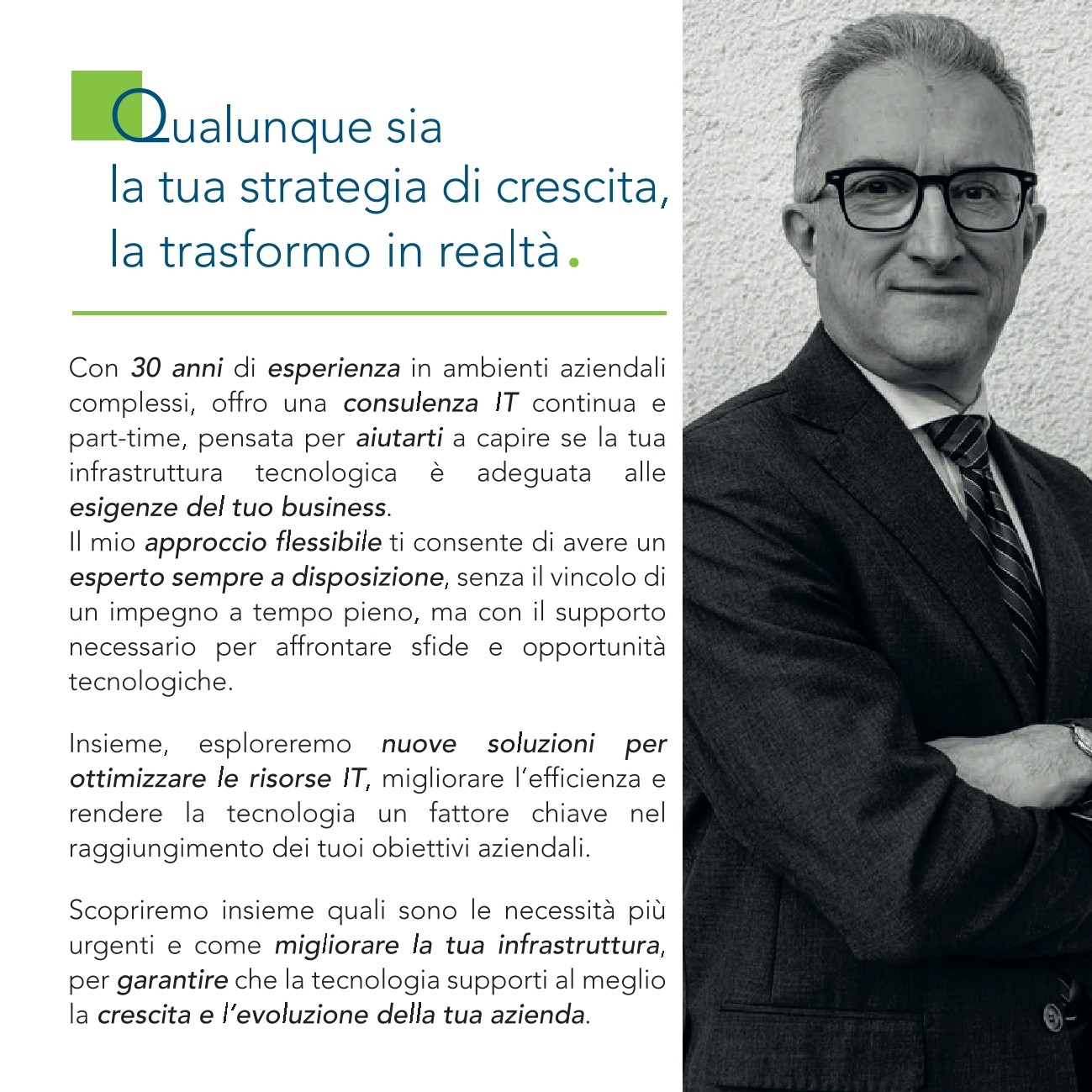 Qualunque sia
la tua strategia di crescita,
la trasformo in realtà.

Con 30 anni di esperienza in ambienti aziendali complessi, offro una consulenza IT continua e part-time, pensata per aiutarti a capire se la tua infrastruttura tecnologica è adeguata alle esigenze del tuo business.
Il mio approccio flessibile ti consente di avere un esperto sempre a disposizione, senza il vincolo di un impegno a tempo pieno, ma con il supporto necessario per affrontare sfide e opportunità tecnologiche.

Insieme, esploreremo nuove soluzioni per ottimizzare le risorse IT, migliorare l'efficienza e rendere la tecnologia un fattore chiave nel raggiungimento dei tuoi obiettivi aziendali.

Scopriremo insieme quali sono le necessità più urgenti e come migliorare la tua infrastruttura, per garantire che la tecnologia supporti al meglio la crescita e l'evoluzione della tua azienda.